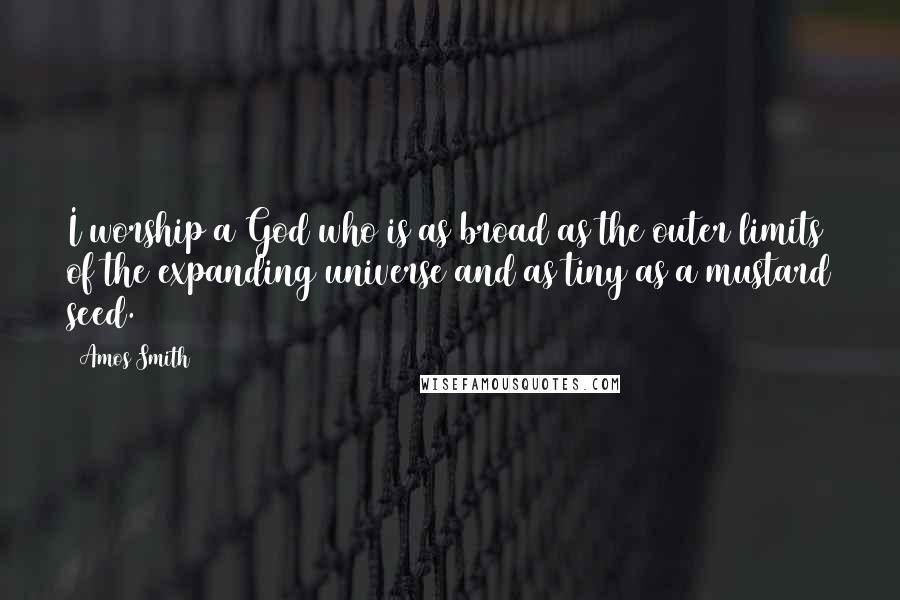 I worship a God who is as broad as the outer limits of the expanding universe and as tiny as a mustard seed.

Amos Smith

WISEFAMOUSQUOTES.COM